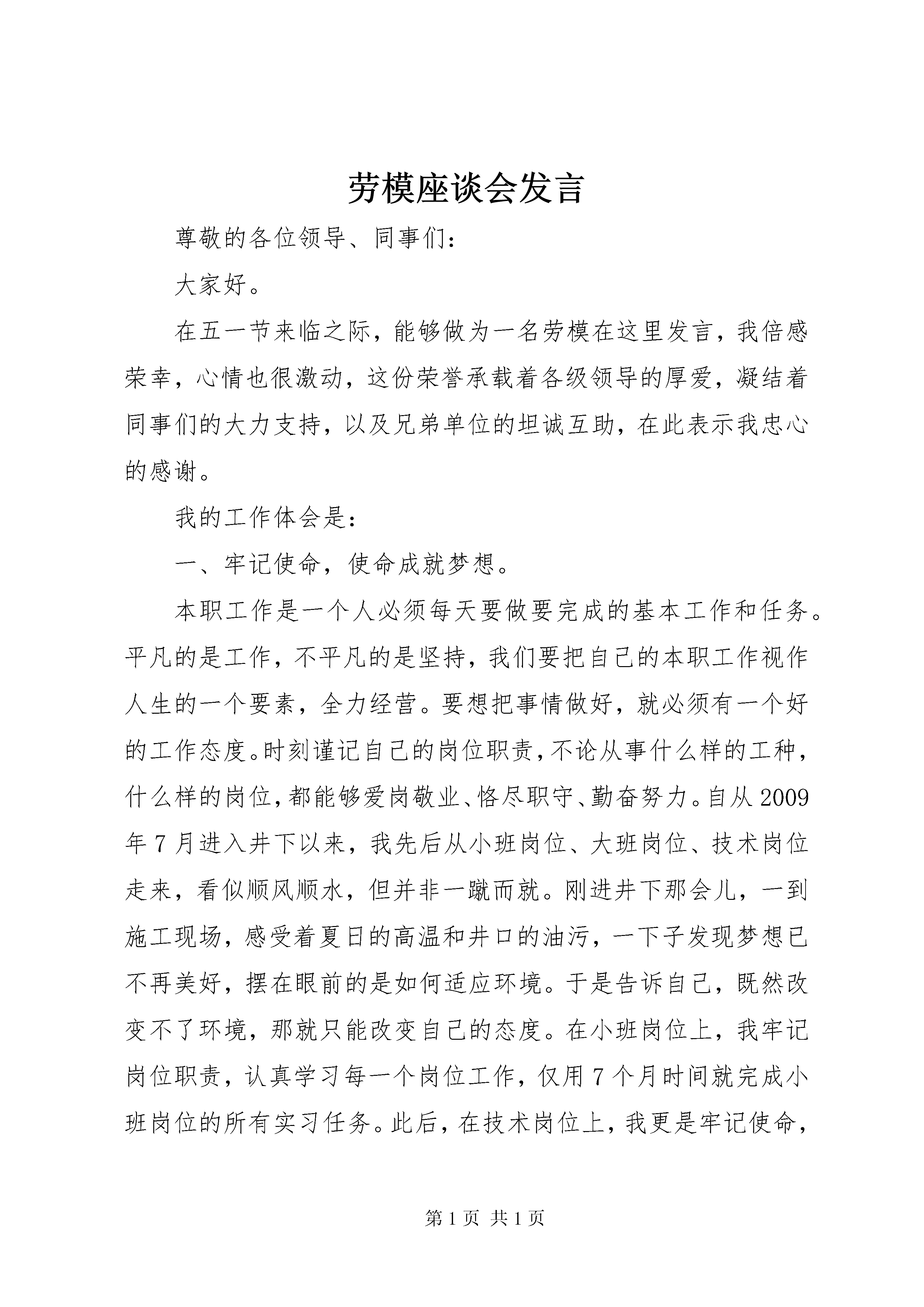 劳模座谈会发言

尊敬的各位领导、同事们：

大家好。

在五一节来临之际，能够做为一名劳模在这里发言，我倍感荣幸，心情也很激动，这份荣誉承载着各级领导的厚爱，凝结着同事们的大力支持，以及兄弟单位的坦诚互助，在此表示我忠心的感谢。

我的工作体会是：

一、牢记使命，使命成就梦想。

本职工作是一个人必须每天要做要完成的基本工作和任务。平凡的是工作，不平凡的是坚持，我们要把自己的本职工作视作人生的一个要素，全力经营。要想把事情做好，就必须有一个好的工作态度。时刻谨记自己的岗位职责，不论从事什么样的工种，什么样的岗位，都能够爱岗敬业、恪尽职守、勤奋努力。自从2009年7月进入井下以来，我先后从小班岗位、大班岗位、技术岗位走来，看似顺风顺水，但并非一蹴而就。刚进井下那会儿，一到施工现场，感受着夏日的高温和井口的油污，一下子发现梦想已不再美好，摆在眼前的是如何适应环境。于是告诉自己，既然改变不了环境，那就只能改变自己的态度。在小班岗位上，我牢记岗位职责，认真学习每一个岗位工作，仅用7个月时间就完成小班岗位的所有实习任务。此后，在技术岗位上，我更是牢记使命，

第1页 共1页